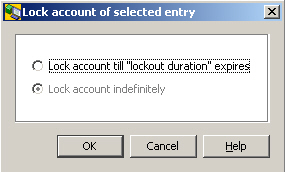 Lock account of selected entry

Lock account till "lockout duration" expires

Lock account indefinitely

OK

Cancel

Help